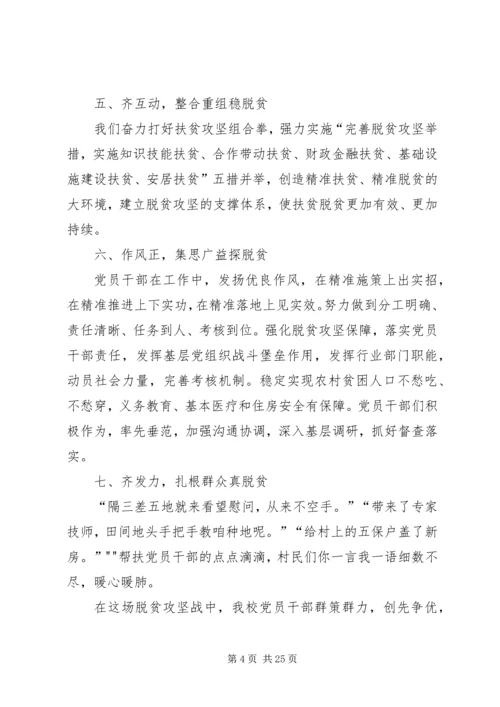 五、齐互动，整合重组稳脱贫

我们奋力打好扶贫攻坚组合拳，强力实施“完善脱贫攻坚举措，实施知识技能扶贫、合作带动扶贫、财政金融扶贫、基础设施建设扶贫、安居扶贫”五措并举，创造精准扶贫、精准脱贫的大环境，建立脱贫攻坚的支撑体系，使扶贫脱贫更加有效、更加持续。

六、作风正，集思广益探脱贫

党员干部在工作中，发扬优良作风，在精准施策上出实招，在精准推进上下实功，在精准落地上见实效。努力做到分工明确、责任清晰、任务到人、考核到位。强化脱贫攻坚保障，落实党员干部责任，发挥基层党组织战斗堡垒作用，发挥行业部门职能，动员社会力量，完善考核机制。稳定实现农村贫困人口不愁吃、不愁穿，义务教育、基本医疗和住房安全有保障。党员干部们积极作为，率先垂范，加强沟通协调，深入基层调研，抓好督查落实。

七、齐发力，扎根群众真脱贫

“隔三差五地就来看望慰问，从来不空手。”“带来了专家技师，田间地头手把手教咱种地呢。”“给村上的五保户盖了新房。”""帮扶党员干部的点点滴滴，村民们你一言我一语细数不尽，暖心暖肺。

在这场脱贫攻坚战中，我校党员干部群策群力，创先争优，

第 4 页 共 25 页